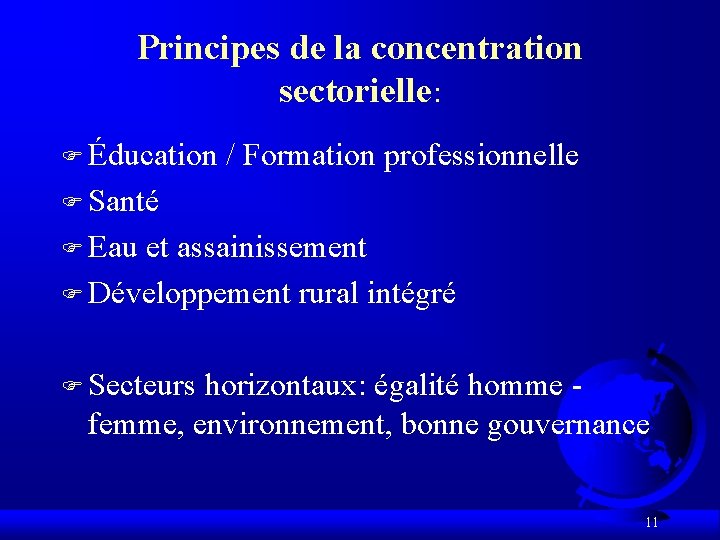 Principes de la concentration sectorielle:

Éducation / Formation professionnelle

Santé

Eau et assainissement

Développement rural intégré

Secteurs horizontaux: égalité homme - femme, environnement, bonne gouvernance

11